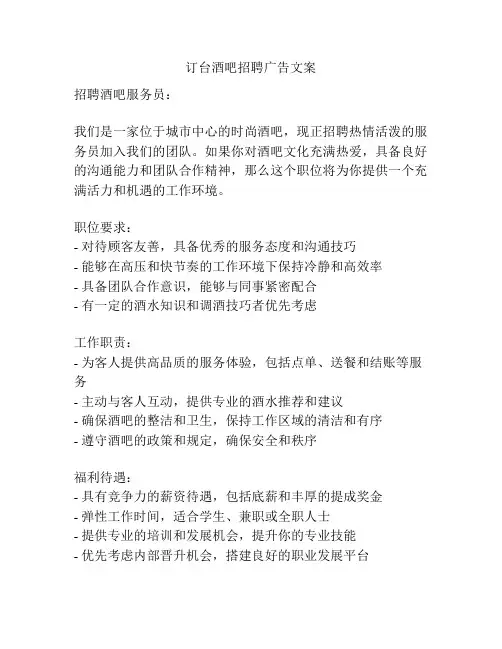 订台酒吧招聘广告文案

招聘酒吧服务员：

我们是一家位于城市中心的时尚酒吧，现正招聘热情活泼的服务员加入我们的团队。如果你对酒吧文化充满热爱，具备良好的沟通能力和团队合作精神，那么这个职位将为你提供一个充满活力和机遇的工作环境。

职位要求：
- 对待顾客友善，具备优秀的服务态度和沟通技巧
- 能够在高压和快节奏的工作环境下保持冷静和高效率
- 具备团队合作意识，能够与同事紧密配合
- 有一定的酒水知识和调酒技巧者优先考虑

工作职责：
- 为客人提供高品质的服务体验，包括点单、送餐和结账等服务
- 主动与客人互动，提供专业的酒水推荐和建议
- 确保酒吧的整洁和卫生，保持工作区域的清洁和有序
- 遵守酒吧的政策和规定，确保安全和秩序

福利待遇：
- 具有竞争力的薪资待遇，包括底薪和丰厚的提成奖金
- 弹性工作时间，适合学生、兼职或全职人士
- 提供专业的培训和发展机会，提升你的专业技能
- 优先考虑内部晋升机会，搭建良好的职业发展平台